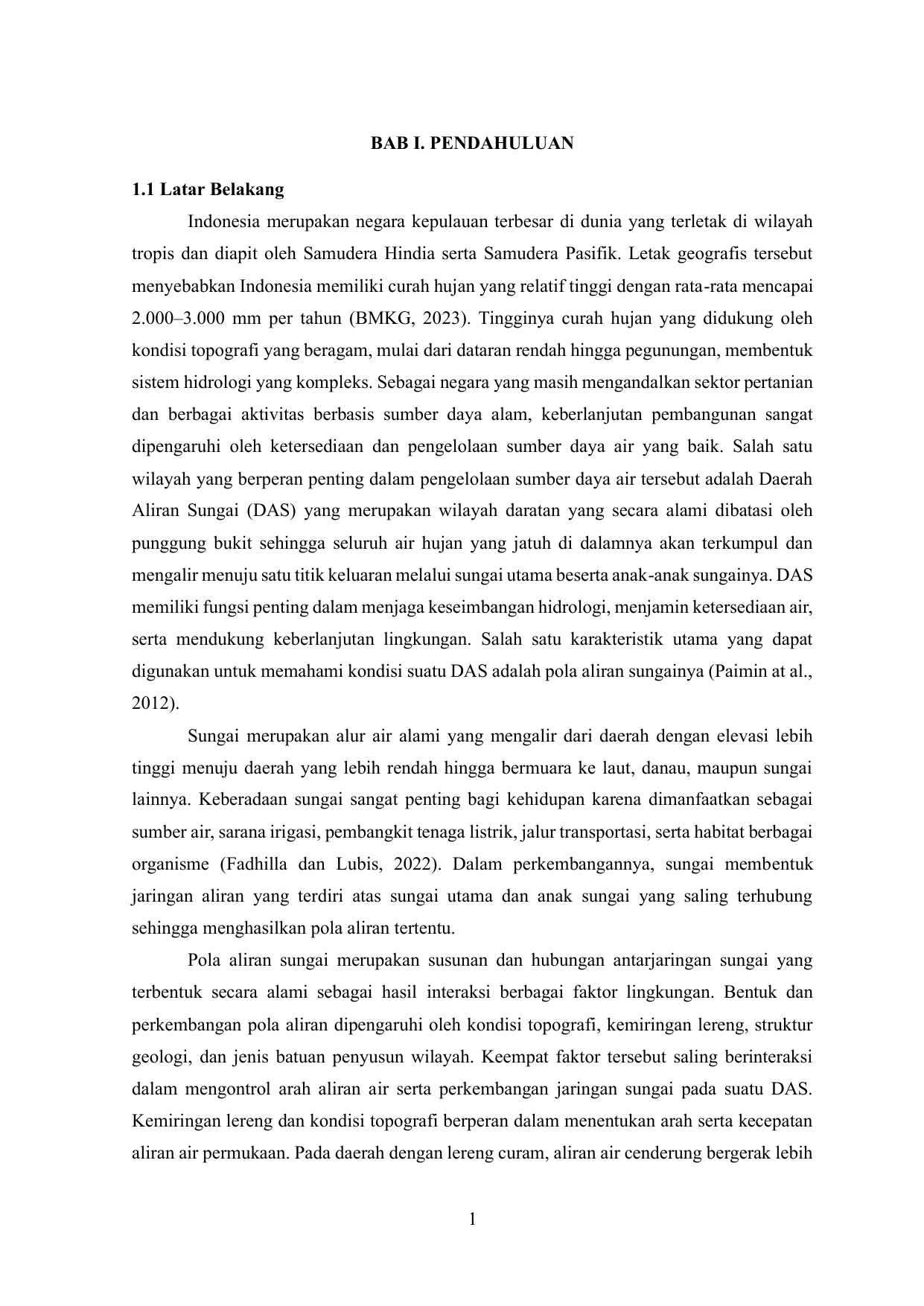 BAB I. PENDAHULUAN

1.1 Latar Belakang

Indonesia merupakan negara kepulauan terbesar di dunia yang terletak di wilayah tropis dan diapit oleh Samudera Hindia serta Samudera Pasifik. Letak geografis tersebut menyebabkan Indonesia memiliki curah hujan yang relatif tinggi dengan rata-rata mencapai 2.000–3.000 mm per tahun (BMKG, 2023). Tingginya curah hujan yang didukung oleh kondisi topografi yang beragam, mulai dari dataran rendah hingga pegunungan, membentuk sistem hidrologi yang kompleks. Sebagai negara yang masih mengandalkan sektor pertanian dan berbagai aktivitas berbasis sumber daya alam, keberlanjutan pembangunan sangat dipengaruhi oleh ketersediaan dan pengelolaan sumber daya air yang baik. Salah satu wilayah yang berperan penting dalam pengelolaan sumber daya air tersebut adalah Daerah Aliran Sungai (DAS) yang merupakan wilayah daratan yang secara alami dibatasi oleh punggung bukit sehingga seluruh air hujan yang jatuh di dalamnya akan terkumpul dan mengalir menuju satu titik keluaran melalui sungai utama beserta anak-anak sungainya. DAS memiliki fungsi penting dalam menjaga keseimbangan hidrologi, menjamin ketersediaan air, serta mendukung keberlanjutan lingkungan. Salah satu karakteristik utama yang dapat digunakan untuk memahami kondisi suatu DAS adalah pola aliran sungainya (Paimin at al., 2012).

Sungai merupakan alur air alami yang mengalir dari daerah dengan elevasi lebih tinggi menuju daerah yang lebih rendah hingga bermuara ke laut, danau, maupun sungai lainnya. Keberadaan sungai sangat penting bagi kehidupan karena dimanfaatkan sebagai sumber air, sarana irigasi, pembangkit tenaga listrik, jalur transportasi, serta habitat berbagai organisme (Fadhilla dan Lubis, 2022). Dalam perkembangannya, sungai membentuk jaringan aliran yang terdiri atas sungai utama dan anak sungai yang saling terhubung sehingga menghasilkan pola aliran tertentu.

Pola aliran sungai merupakan susunan dan hubungan antarjaringan sungai yang terbentuk secara alami sebagai hasil interaksi berbagai faktor lingkungan. Bentuk dan perkembangan pola aliran dipengaruhi oleh kondisi topografi, kemiringan lereng, struktur geologi, dan jenis batuan penyusun wilayah. Keempat faktor tersebut saling berinteraksi dalam mengontrol arah aliran air serta perkembangan jaringan sungai pada suatu DAS. Kemiringan lereng dan kondisi topografi berperan dalam menentukan arah serta kecepatan aliran air permukaan. Pada daerah dengan lereng curam, aliran air cenderung bergerak lebih

1